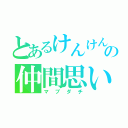 とあるけんけんの
仲間思い
マブダチ